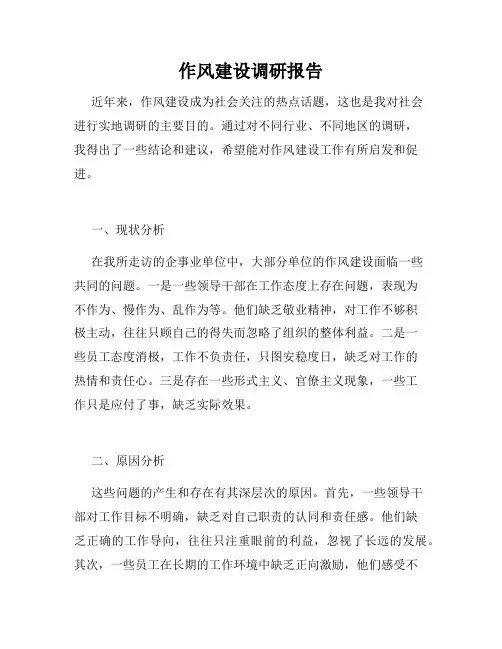 作风建设调研报告

近年来，作风建设成为社会关注的热点话题，这也是我对社会进行实地调研的主要目的。通过对不同行业、不同地区的调研，我得出了一些结论和建议，希望能对作风建设工作有所启发和促进。

一、现状分析

在我所走访的企事业单位中，大部分单位的作风建设面临一些共同的问题。一是一些领导干部在工作态度上存在问题，表现为不作为、慢作为、乱作为等。他们缺乏敬业精神，对工作不够积极主动，往往只顾自己的得失而忽略了组织的整体利益。二是一些员工态度消极，工作不负责任，只图安稳度日，缺乏对工作的热情和责任心。三是存在一些形式主义、官僚主义现象，一些工作只是应付了事，缺乏实际效果。

二、原因分析

这些问题的产生和存在有其深层次的原因。首先，一些领导干部对工作目标不明确，缺乏对自己职责的认同和责任感。他们缺乏正确的工作导向，往往只注重眼前的利益，忽视了长远的发展。其次，一些员工在长期的工作环境中缺乏正向激励，他们感受不